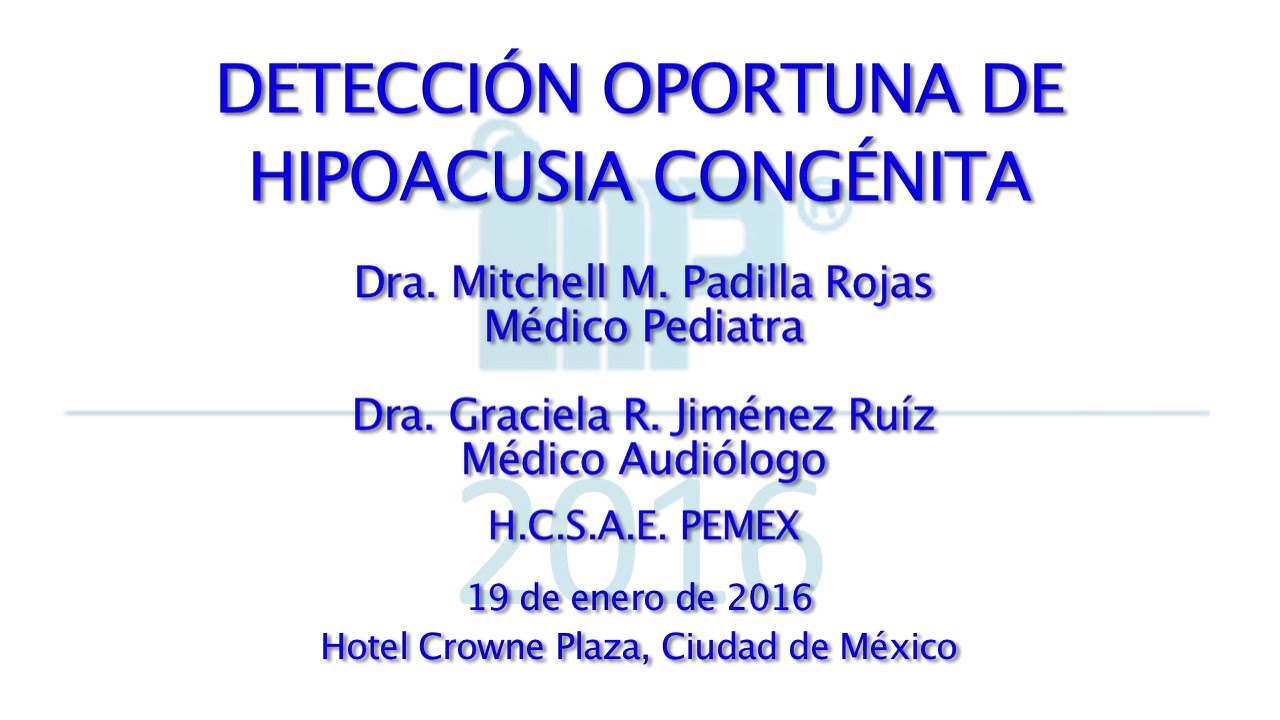 DETECCIÓN OPORTUNA DE HIPOACUSIA CONGÉNITA

Dra. Mitchell M. Padilla Rojas
Médico Pediatra

Dra. Graciela R. Jiménez Ruíz
Médico Audiólogo

H.C.S.A.E. PEMEX

19 de enero de 2016
Hotel Crowne Plaza, Ciudad de México

2016